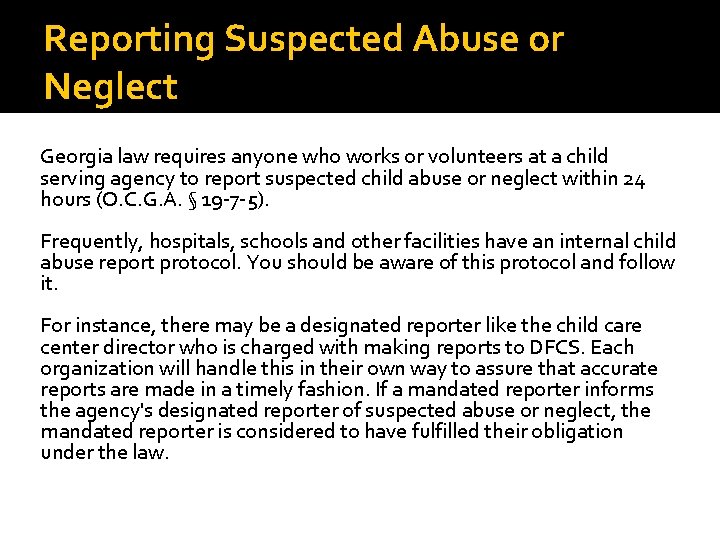 Reporting Suspected Abuse or Neglect

Georgia law requires anyone who works or volunteers at a child serving agency to report suspected child abuse or neglect within 24 hours (O.C.G.A. § 19-7-5).

Frequently, hospitals, schools and other facilities have an internal child abuse report protocol. You should be aware of this protocol and follow it.

For instance, there may be a designated reporter like the child care center director who is charged with making reports to DFCS. Each organization will handle this in their own way to assure that accurate reports are made in a timely fashion. If a mandated reporter informs the agency's designated reporter of suspected abuse or neglect, the mandated reporter is considered to have fulfilled their obligation under the law.